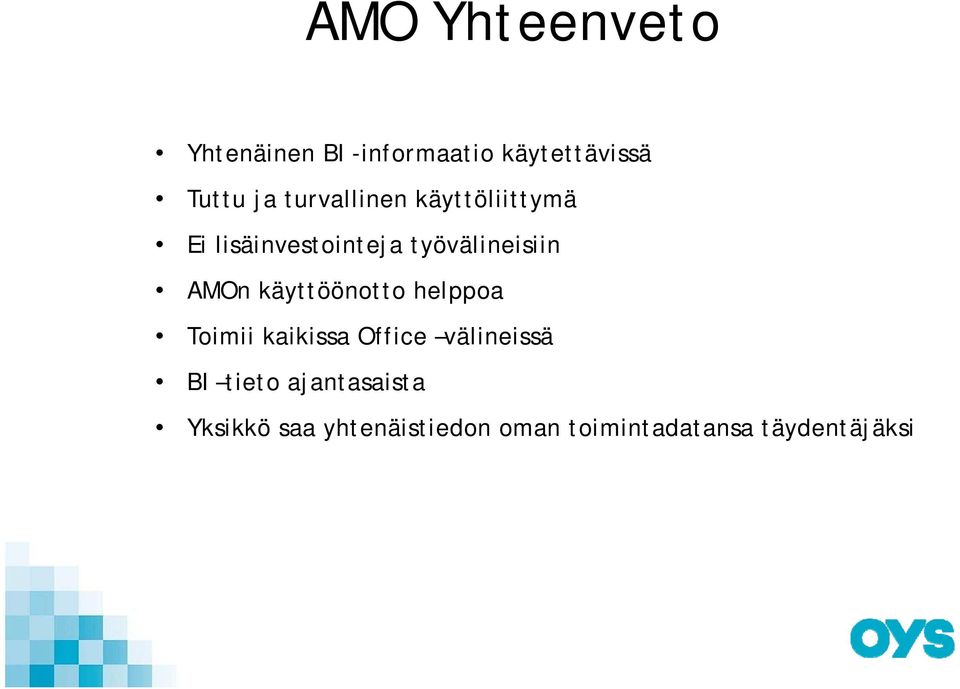 AMO Yhteenveto

• Yhtenäinen BI -informaatio käytettävissä
• Tuttu ja turvallinen käyttöliittymä
• Ei lisäinvestointeja työvälineisiin
• AMOn käyttöönotto helppoa
• Toimii kaikissa Office –välineissä
• BI –tieto ajantasaista
• Yksikkö saa yhtenäistiedon oman toimintadatansa täydentäjäksi

OYS